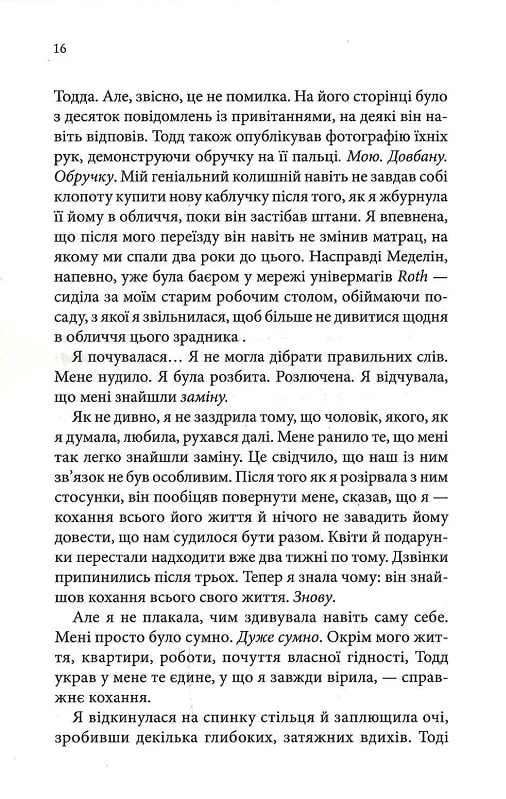 16

Тодда. Але, звісно, це не помилка. На його сторінці було з десяток повідомлень із привітаннями, на деякі він навіть відповів. Тодд також опублікував фотографію їхніх рук, демонструючи обручку на її пальці. Мою. Довбану. Обручку. Мій геніальний колишній навіть не завдав собі клопоту купити нову каблучку після того, як я жбурнула її йому в обличчя, поки він застібав штани. Я впевнена, що після мого переїзду він навіть не змінив матрац, на якому ми спали два роки до цього. Насправді Меделін, напевно, уже була баєром у мережі універмагів Roth — сиділа за моїм старим робочим столом, обіймаючи посаду, з якої я звільнилася, щоб більше не дивитися щодня в обличчя цього зрадника .

Я почувалася… Я не могла дібрати правильних слів. Мене нудило. Я була розбита. Розлючена. Я відчувала, що мені знайшли заміну.

Як не дивно, я не заздрила тому, що чоловік, якого, як я думала, любила, рухався далі. Мене ранило те, що мені так легко знайшли заміну. Це свідчило, що наш із ним зв'язок не був особливим. Після того як я розірвала з ним стосунки, він пообіцяв повернути мене, сказав, що я — кохання всього його життя й нічого не завадить йому довести, що нам судилося бути разом. Квіти й подарунки перестали надходити вже два тижні по тому. Дзвінки припинились після трьох. Тепер я знала чому: він знайшов кохання всього свого життя. Знову.

Але я не плакала, чим здивувала навіть саму себе. Мені просто було сумно. Дуже сумно. Окрім мого життя, квартири, роботи, почуття власної гідності, Тодд украв у мене те єдине, у що я завжди вірила, — справжнє кохання.

Я відкинулася на спинку стільця й заплющила очі, зробивши декілька глибоких, затяжних вдихів. Тоді